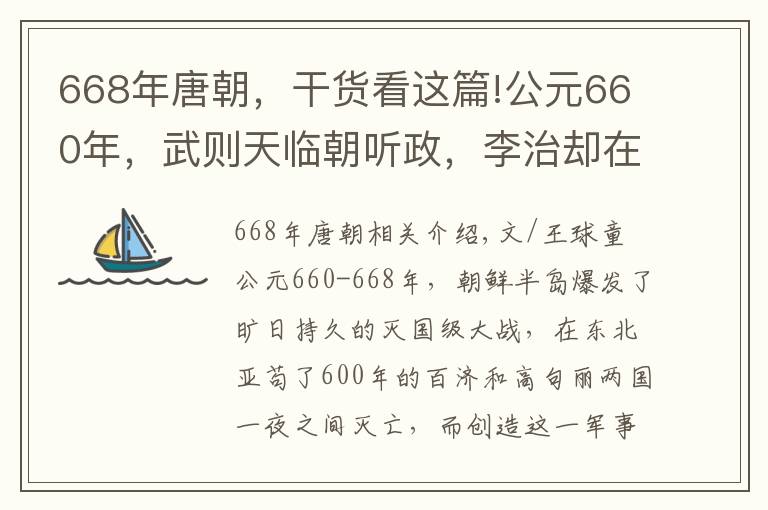 668年唐朝，干货看这篇!公元660年，武则天临朝听政，李治却在

668年唐朝相关介绍,文/王球童

公元660-668年，朝鲜半岛爆发了旷日持久的灭国级大战，在东北亚苟了600年的百济和高句丽两国一夜之间灭亡，而创造这一军事